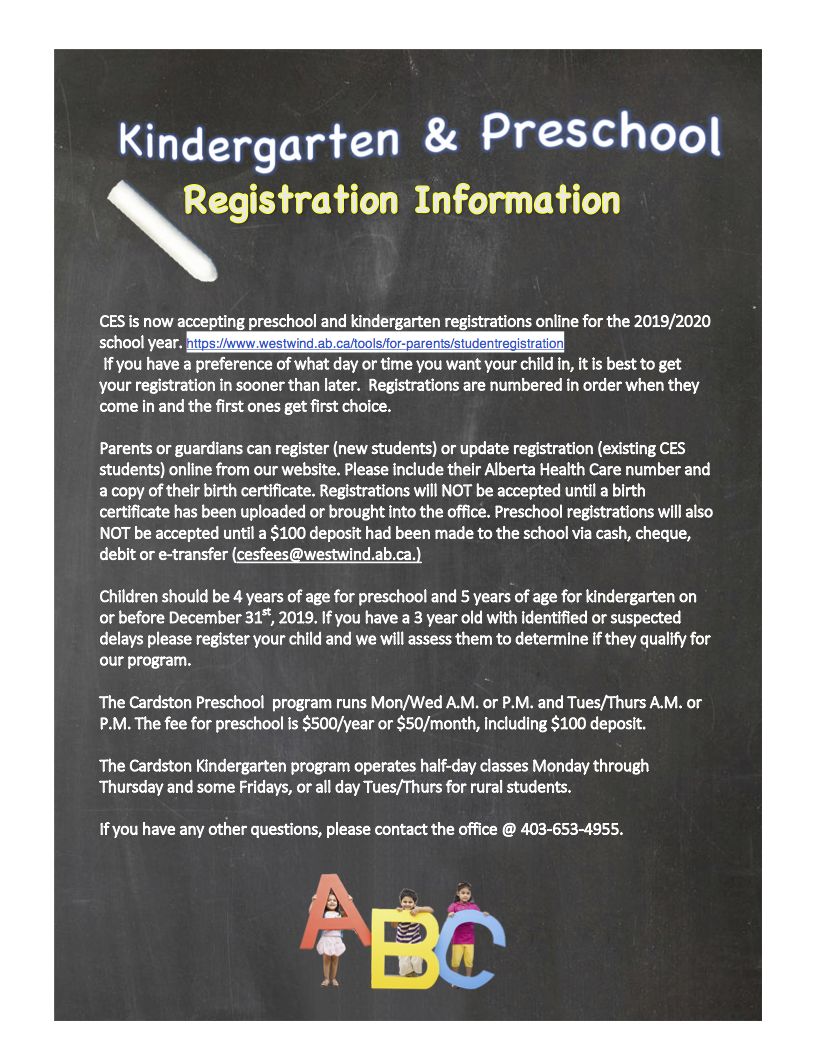 Kindergarten & Preschool
Registration Information

CES is now accepting preschool and kindergarten registrations online for the 2019/2020 school year. https://www.westwind.ab.ca/tools/for-parents/studentregistration If you have a preference of what day or time you want your child in, it is best to get your registration in sooner than later. Registrations are numbered in order when they come in and the first ones get first choice.

Parents or guardians can register (new students) or update registration (existing CES students) online from our website. Please include their Alberta Health Care number and a copy of their birth certificate. Registrations will NOT be accepted until a birth certificate has been uploaded or brought into the office. Preschool registrations will also NOT be accepted until a $100 deposit had been made to the school via cash, cheque, debit or e-transfer (cesfees@westwind.ab.ca.)

Children should be 4 years of age for preschool and 5 years of age for kindergarten on or before December 31$^{st}$, 2019. If you have a 3 year old with identified or suspected delays please register your child and we will assess them to determine if they qualify for our program.

The Cardston Preschool program runs Mon/Wed A.M. or P.M. and Tues/Thurs A.M. or P.M. The fee for preschool is $500/year or $50/month, including $100 deposit.

The Cardston Kindergarten program operates half-day classes Monday through Thursday and some Fridays, or all day Tues/Thurs for rural students.

If you have any other questions, please contact the office @ 403-653-4955.

ABC